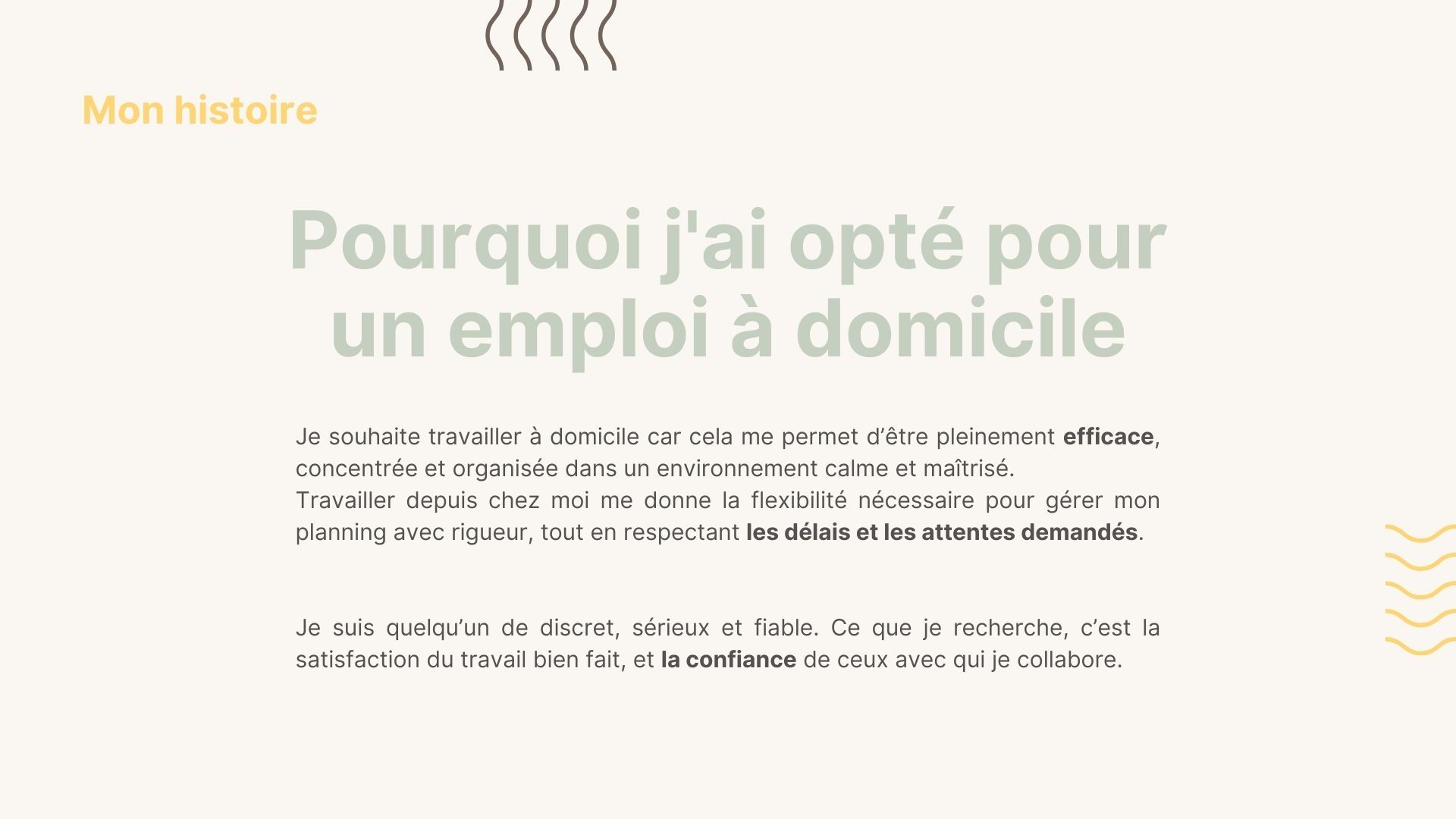 Mon histoire

Pourquoi j'ai opté pour un emploi à domicile

Je souhaite travailler à domicile car cela me permet d’être pleinement efficace, concentrée et organisée dans un environnement calme et maîtrisé.
Travailler depuis chez moi me donne la flexibilité nécessaire pour gérer mon planning avec rigueur, tout en respectant les délais et les attentes demandés.

Je suis quelqu’un de discret, sérieux et fiable. Ce que je recherche, c’est la satisfaction du travail bien fait, et la confiance de ceux avec qui je collabore.